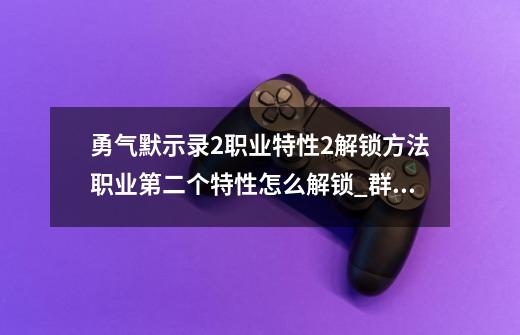 勇气默示录2职业特性2解锁方法 职业第二个特性怎么解锁_群...